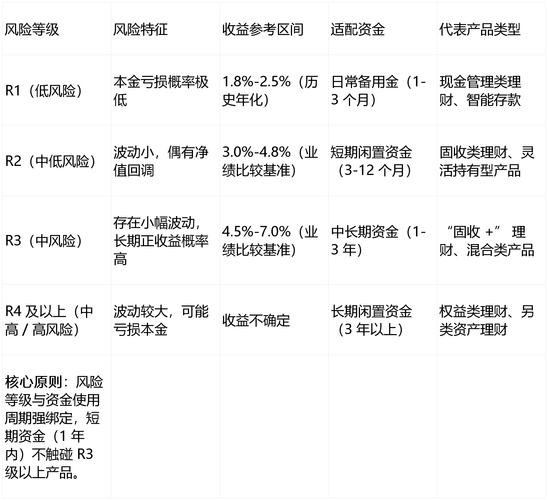 | 风险等级 | 风险特征 | 收益参考区间 | 适配资金 | 代表产品类型 |
|---|---|---|---|---|
| R1（低风险） | 本金亏损概率极低 | 1.8%-2.5%（历史年化） | 日常备用金（1-3个月） | 现金管理类理财、智能存款 |
| R2（中低风险） | 波动小，偶有净值回调 | 3.0%-4.8%（业绩比较基准） | 短期闲置资金（3-12个月） | 固收类理财、灵活持有型产品 |
| R3（中风险） | 存在小幅波动，长期正收益概率高 | 4.5%-7.0%（业绩比较基准） | 中长期资金（1-3年） | “固收+”理财、混合类产品 |
| R4及以上（中高/高风险） | 波动较大，可能亏损本金 | 收益不确定 | 长期闲置资金（3年以上） | 权益类理财、另类资产理财 |
| 核心原则：风险等级与资金使用周期强绑定，短期资金（1年内）不触碰R3级以上产品。 | | | | |